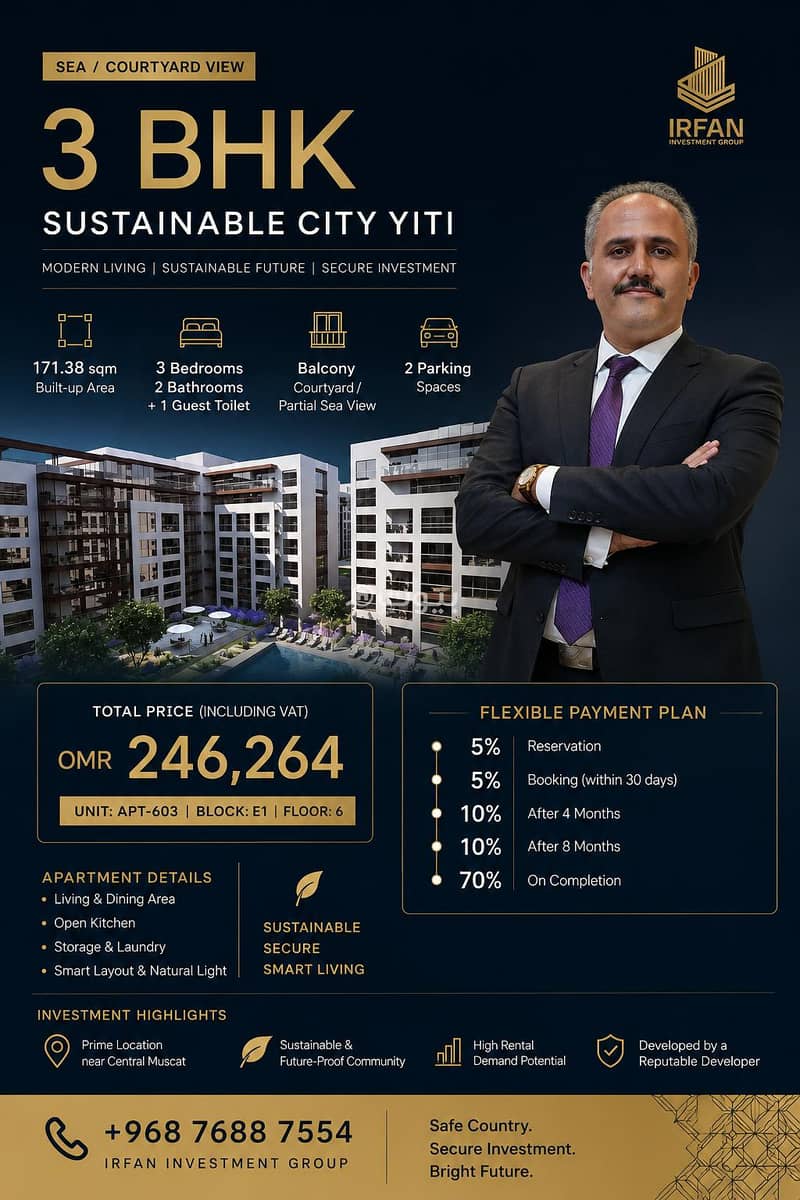 SEA / COURTYARD VIEW

IRFAN
INVESTMENT GROUP

3 BHK

SUSTAINABLE CITY YITI

MODERN LIVING | SUSTAINABLE FUTURE | SECURE INVESTMENT

171.38 sqm
Built-up Area

3 Bedrooms
2 Bathrooms
+ 1 Guest Toilet

Balcony
Courtyard /
Partial Sea View

2 Parking
Spaces

TOTAL PRICE (INCLUDING VAT)

OMR 246,264

UNIT: APT-603 | BLOCK: E1 | FLOOR: 6

FLEXIBLE PAYMENT PLAN

5% Reservation
5% Booking (within 30 days)
10% After 4 Months
10% After 8 Months
70% On Completion

APARTMENT DETAILS
• Living & Dining Area
• Open Kitchen
• Storage & Laundry
• Smart Layout & Natural Light

SUSTAINABLE
SECURE
SMART LIVING

INVESTMENT HIGHLIGHTS

Prime Location
near Central Muscat

Sustainable &
Future-Proof Community

High Rental
Demand Potential

Developed by a
Reputable Developer

+968 7688 7554
IRFAN INVESTMENT GROUP

Safe Country.
Secure Investment.
Bright Future.